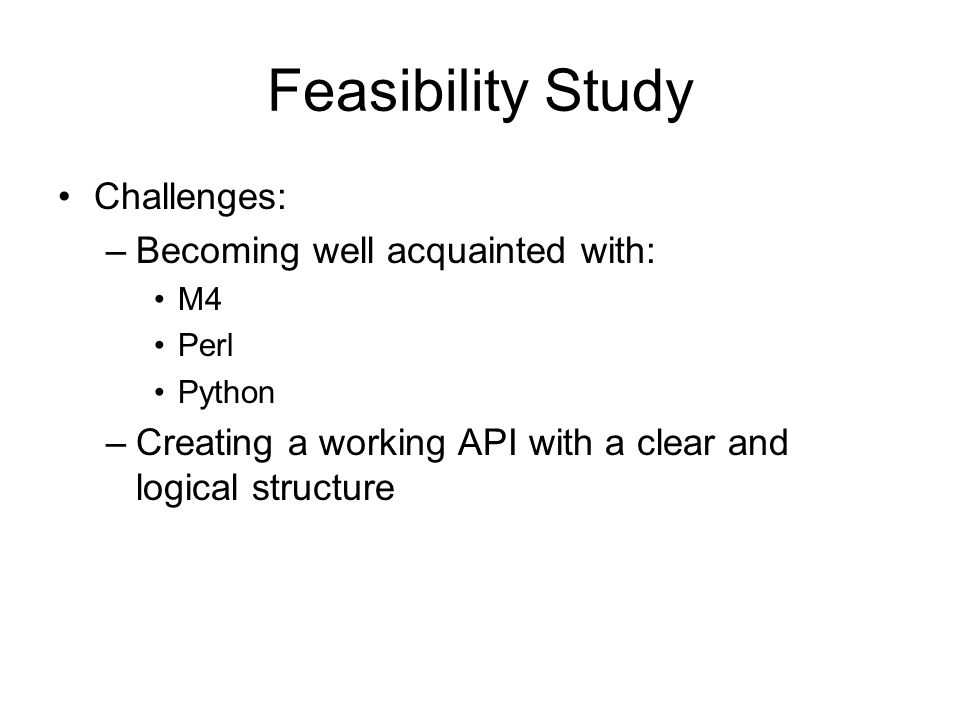 Feasibility Study

• Challenges:
– Becoming well acquainted with:
• M4
• Perl
• Python
– Creating a working API with a clear and logical structure